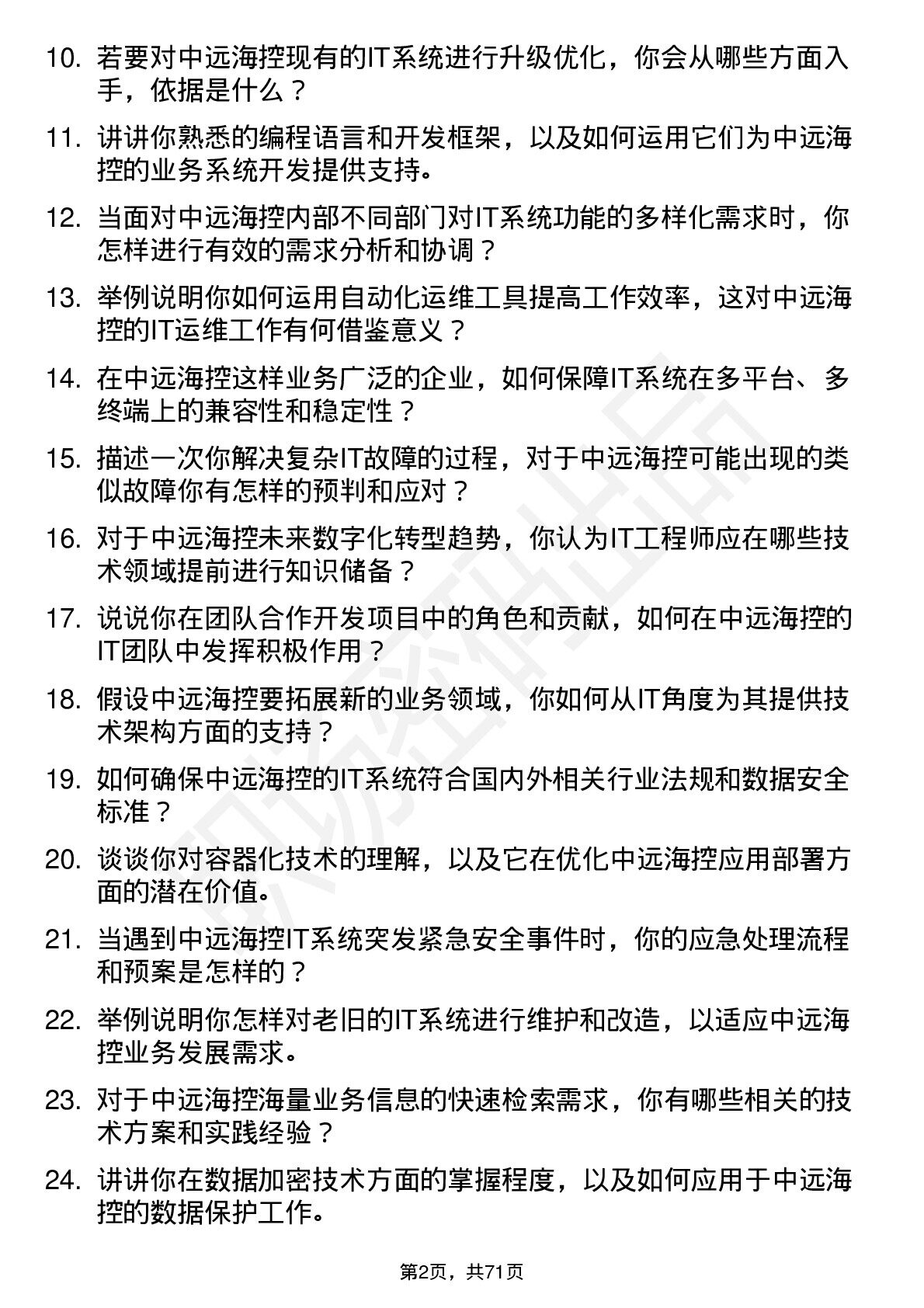 10. 若要对中远海控现有的IT系统进行升级优化，你会从哪些方面入手，依据是什么？

11. 讲讲你熟悉的编程语言和开发框架，以及如何运用它们为中远海控的业务系统开发提供支持。

12. 当面对中远海控内部不同部门对IT系统功能的多样化需求时，你怎样进行有效的需求分析和协调？

13. 举例说明你如何运用自动化运维工具提高工作效率，这对中远海控的IT运维工作有何借鉴意义？

14. 在中远海控这样业务广泛的企业，如何保障IT系统在多平台、多终端上的兼容性和稳定性？

15. 描述一次你解决复杂IT故障的过程，对于中远海控可能出现的类似故障你有怎样的预判和应对？

16. 对于中远海控未来数字化转型趋势，你认为IT工程师应在哪些技术领域提前进行知识储备？

17. 说说你在团队合作开发项目中的角色和贡献，如何在中远海控的IT团队中发挥积极作用？

18. 假设中远海控要拓展新的业务领域，你如何从IT角度为其提供技术架构方面的支持？

19. 如何确保中远海控的IT系统符合国内外相关行业法规和数据安全标准？

20. 谈谈你对容器化技术的理解，以及它在优化中远海控应用部署方面的潜在价值。

21. 当遇到中远海控IT系统突发紧急安全事件时，你的应急处理流程和预案是怎样的？

22. 举例说明你怎样对老旧的IT系统进行维护和改造，以适应中远海控业务发展需求。

23. 对于中远海控海量业务信息的快速检索需求，你有哪些相关的技术方案和实践经验？

24. 讲讲你在数据加密技术方面的掌握程度，以及如何应用于中远海控的数据保护工作。

第2页，共71页